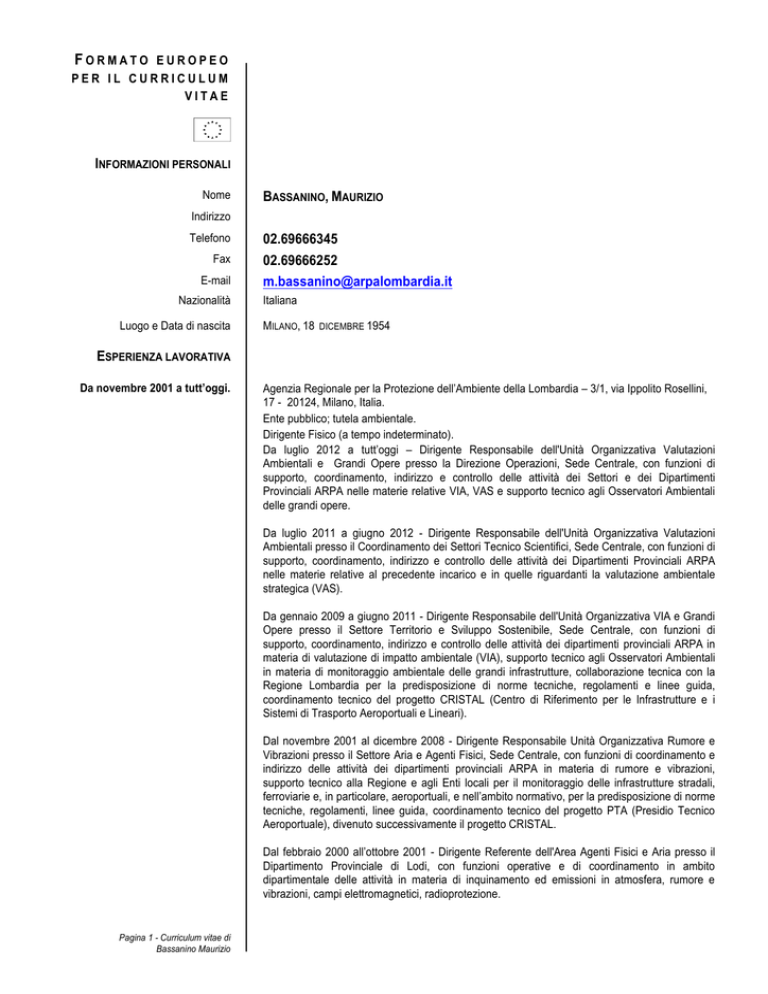 FORMATO EUROPEO PER IL CURRICULUM VITAE

INFORMAZIONI PERSONALI

Nome
BASSANINO, MAURIZIO

Indirizzo

Telefono
02.69666345

Fax
02.69666252

E-mail
m.bassanino@arpalombardia.it

Nazionalità
Italiana

Luogo e Data di nascita
MILANO, 18 DICEMBRE 1954

ESPERIENZA LAVORATIVA

Da novembre 2001 a tutt'oggi.

Agenzia Regionale per la Protezione dell'Ambiente della Lombardia – 3/1, via Ippolito Rosellini, 17 - 20124, Milano, Italia.
Ente pubblico; tutela ambientale.
Dirigente Fisico (a tempo indeterminato).
Da luglio 2012 a tutt'oggi – Dirigente Responsabile dell'Unità Organizzativa Valutazioni Ambientali e Grandi Opere presso la Direzione Operazioni, Sede Centrale, con funzioni di supporto, coordinamento, indirizzo e controllo delle attività dei Settori e dei Dipartimenti Provinciali ARPA nelle materie relative VIA, VAS e supporto tecnico agli Osservatori Ambientali delle grandi opere.

Da luglio 2011 a giugno 2012 - Dirigente Responsabile dell'Unità Organizzativa Valutazioni Ambientali presso il Coordinamento dei Settori Tecnico Scientifici, Sede Centrale, con funzioni di supporto, coordinamento, indirizzo e controllo delle attività dei Dipartimenti Provinciali ARPA nelle materie relative al precedente incarico e in quelle riguardanti la valutazione ambientale strategica (VAS).

Da gennaio 2009 a giugno 2011 - Dirigente Responsabile dell'Unità Organizzativa VIA e Grandi Opere presso il Settore Territorio e Sviluppo Sostenibile, Sede Centrale, con funzioni di supporto, coordinamento, indirizzo e controllo delle attività dei dipartimenti provinciali ARPA in materia di valutazione di impatto ambientale (VIA), supporto tecnico agli Osservatori Ambientali in materia di monitoraggio ambientale delle grandi infrastrutture, collaborazione tecnica con la Regione Lombardia per la predisposizione di norme tecniche, regolamenti e linee guida, coordinamento tecnico del progetto CRISTAL (Centro di Riferimento per le Infrastrutture e i Sistemi di Trasporto Aeroportuali e Lineari).

Dal novembre 2001 al dicembre 2008 - Dirigente Responsabile Unità Organizzativa Rumore e Vibrazioni presso il Settore Aria e Agenti Fisici, Sede Centrale, con funzioni di coordinamento e indirizzo delle attività dei dipartimenti provinciali ARPA in materia di rumore e vibrazioni, supporto tecnico alla Regione e agli Enti locali per il monitoraggio delle infrastrutture stradali, ferroviarie e, in particolare, aeroportuali, e nell'ambito normativo, per la predisposizione di norme tecniche, regolamenti, linee guida, coordinamento tecnico del progetto PTA (Presidio Tecnico Aeroportuale), divenuto successivamente il progetto CRISTAL.

Dal febbraio 2000 all'ottobre 2001 - Dirigente Referente dell'Area Agenti Fisici e Aria presso il Dipartimento Provinciale di Lodi, con funzioni operative e di coordinamento in ambito dipartimentale delle attività in materia di inquinamento ed emissioni in atmosfera, rumore e vibrazioni, campi elettromagnetici, radioprotezione.

Pagina 1 - Curriculum vitae di Bassanino Maurizio